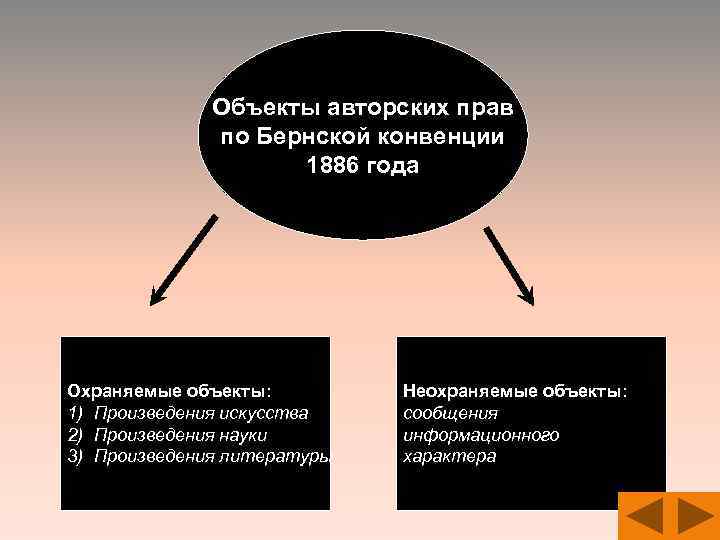 Объекты авторских прав по Бернской конвенции 1886 года

Охраняемые объекты:
1) Произведения искусства
2) Произведения науки
3) Произведения литературы

Неохраняемые объекты:
сообщения информационного характера